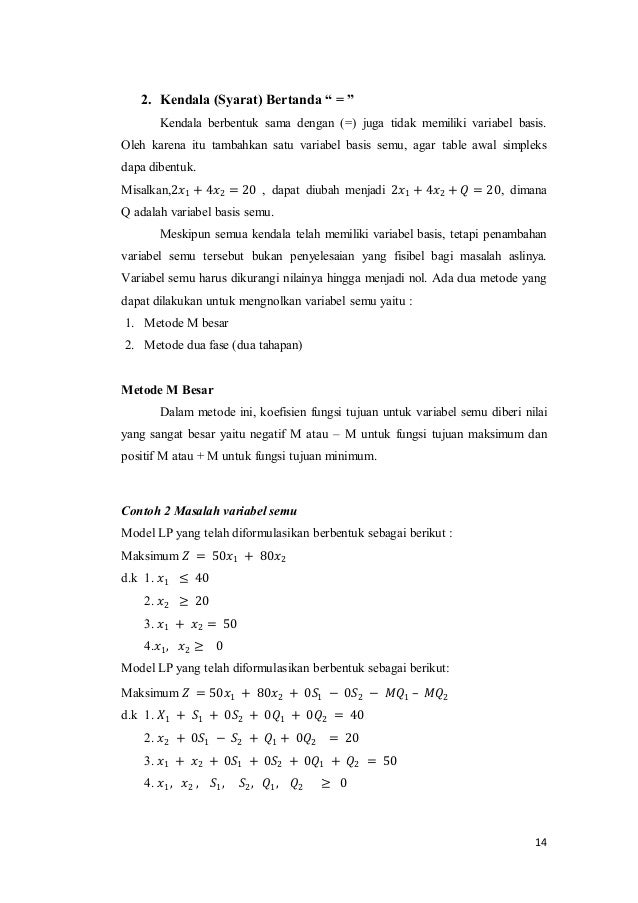 2. Kendala (Syarat) Bertanda “ = ”

Kendala berbentuk sama dengan (=) juga tidak memiliki variabel basis. Oleh karena itu tambahkan satu variabel basis semu, agar table awal simpleks dapa dibentuk.

Misalkan,$2x_1 + 4x_2 = 20$ , dapat diubah menjadi $2x_1 + 4x_2 + Q = 20$, dimana Q adalah variabel basis semu.

Meskipun semua kendala telah memiliki variabel basis, tetapi penambahan variabel semu tersebut bukan penyelesaian yang fisibel bagi masalah aslinya. Variabel semu harus dikurangi nilainya hingga menjadi nol. Ada dua metode yang dapat dilakukan untuk mengnolkan variabel semu yaitu :
1. Metode M besar
2. Metode dua fase (dua tahapan)

Metode M Besar

Dalam metode ini, koefisien fungsi tujuan untuk variabel semu diberi nilai yang sangat besar yaitu negatif M atau – M untuk fungsi tujuan maksimum dan positif M atau + M untuk fungsi tujuan minimum.

Contoh 2 Masalah variabel semu
Model LP yang telah diformulasikan berbentuk sebagai berikut :
Maksimum $Z = 50x_1 + 80x_2$
d.k 1. $x_1 \leq 40$
2. $x_2 \geq 20$
3. $x_1 + x_2 = 50$
4.$x_1, x_2 \geq 0$
Model LP yang telah diformulasikan berbentuk sebagai berikut:
Maksimum $Z = 50x_1 + 80x_2 + 0S_1 - 0S_2 - MQ_1 - MQ_2$
d.k 1. $X_1 + S_1 + 0S_2 + 0Q_1 + 0Q_2 = 40$
2. $x_2 + 0S_1 - S_2 + Q_1 + 0Q_2 = 20$
3. $x_1 + x_2 + 0S_1 + 0S_2 + 0Q_1 + Q_2 = 50$
4. $x_1, x_2, S_1, S_2, Q_1, Q_2 \geq 0$

14